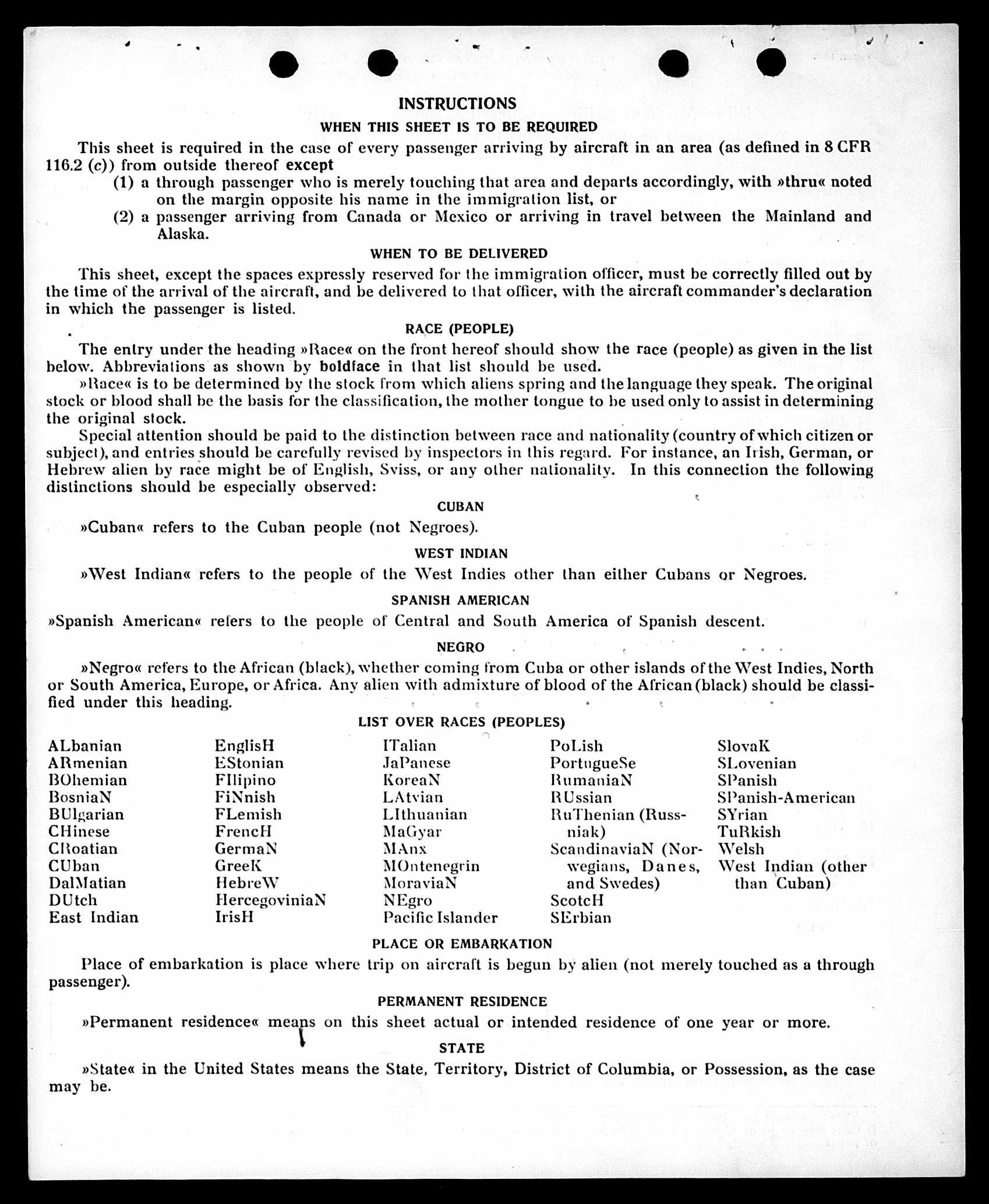 INSTRUCTIONS

WHEN THIS SHEET IS TO BE REQUIRED

This sheet is required in the case of every passenger arriving by aircraft in an area (as defined in 8 CFR 116.2 (c)) from outside thereof except

(1) a through passenger who is merely touching that area and departs accordingly, with »thru« noted on the margin opposite his name in the immigration list, or

(2) a passenger arriving from Canada or Mexico or arriving in travel between the Mainland and Alaska.

WHEN TO BE DELIVERED

This sheet, except the spaces expressly reserved for the immigration officer, must be correctly filled out by the time of the arrival of the aircraft, and be delivered to that officer, with the aircraft commander's declaration in which the passenger is listed.

RACE (PEOPLE)

The entry under the heading »Race« on the front hereof should show the race (people) as given in the list below. Abbreviations as shown by boldface in that list should be used.

»Race« is to be determined by the stock from which aliens spring and the language they speak. The original stock or blood shall be the basis for the classification, the mother tongue to be used only to assist in determining the original stock.

Special attention should be paid to the distinction between race and nationality (country of which citizen or subject), and entries should be carefully revised by inspectors in this regard. For instance, an Irish, German, or Hebrew alien by race might be of English, Sviss, or any other nationality. In this connection the following distinctions should be especially observed:

CUBAN

»Cuban« refers to the Cuban people (not Negroes).

WEST INDIAN

»West Indian« refers to the people of the West Indies other than either Cubans or Negroes.

SPANISH AMERICAN

»Spanish American« refers to the people of Central and South America of Spanish descent.

NEGRO

»Negro« refers to the African (black), whether coming from Cuba or other islands of the West Indies, North or South America, Europe, or Africa. Any alien with admixture of blood of the African (black) should be classified under this heading.

LIST OVER RACES (PEOPLES)

ALbanian
ARmenian
BOhemian
BosniaN
BUlgarian
CHinese
CRoatian
CUban
DalMatian
DUtch
East Indian

EnglisH
EStonian
FIlipino
FiNnish
FLemish
FrencH
GermaN
GreeK
HebreW
HercegoviniaN
IrisH

ITalian
JaPanese
KoreaN
LAtvian
LIthuanian
MaGyar
MAnx
MOntenegrin
MoraviaN
NEgro
Pacific Islander

PoLish
PortugueSe
RumaniaN
RUssian
RuThenian (Russniak)
ScandinaviaN (Norwegians, Danes, and Swedes)
ScotcH
SErbian

SlovaK
SLovenian
SPanish
SPanish-American
SYrian
TuRkish
Welsh
West Indian (other than Cuban)

PLACE OR EMBARKATION

Place of embarkation is place where trip on aircraft is begun by alien (not merely touched as a through passenger).

PERMANENT RESIDENCE

»Permanent residence« means on this sheet actual or intended residence of one year or more.

STATE

»State« in the United States means the State, Territory, District of Columbia, or Possession, as the case may be.